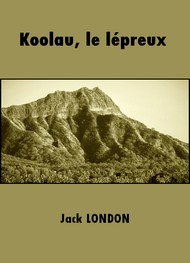 Koolau, le lépreux

Jack LONDON